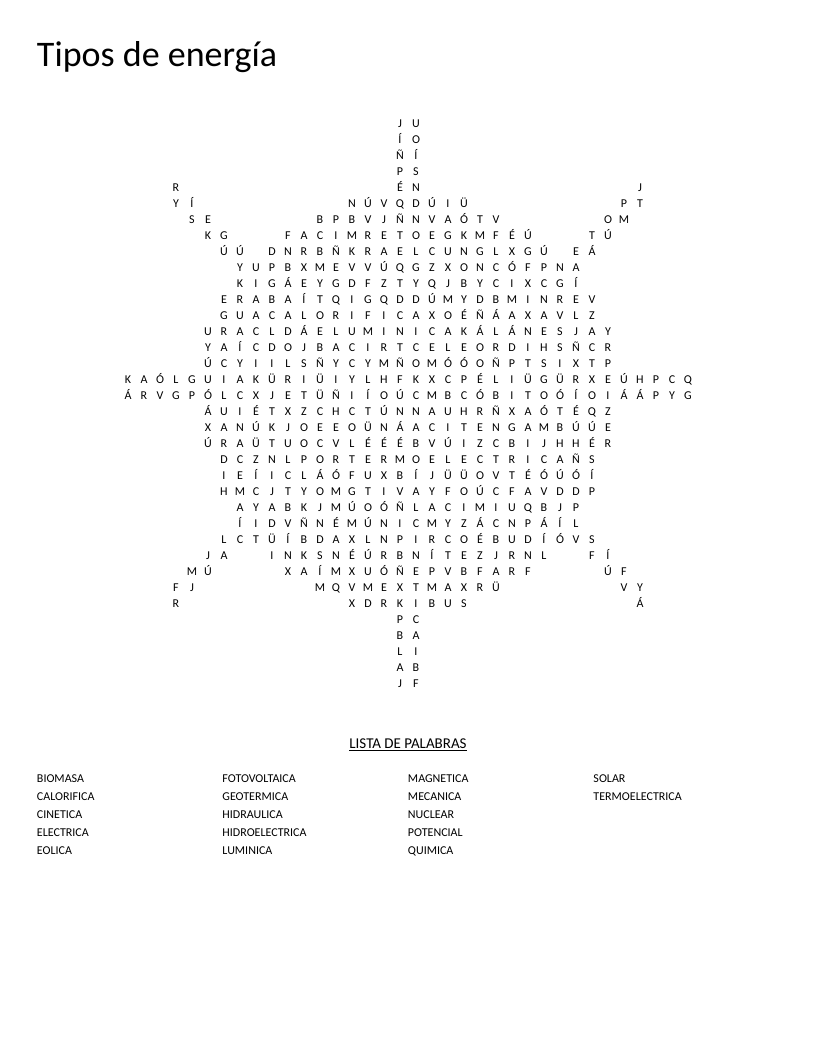 Tipos de energía

J U
Í O
Ñ Í
P S
R É N J
Y Í N Ú V Q D Ú I Ü P T
S E B P B V J Ñ N V A Ó T V O M
K G F A C I M R E T O E G K M F É Ú T Ú
Ú Ú D N R B Ñ K R A E L C U N G L X G Ú E Á
Y U P B X M E V V Ú Q G Z X O N C Ó F P N A
K I G Á E Y G D F Z T Y Q J B Y C I X C G Í
E R A B A Í T Q I G Q D D Ú M Y D B M I N R E V
G U A C A L O R I F I C A X O É Ñ Á A X A V L Z
U R A C L D Á E L U M I N I C A K Á L Á N E S J A Y
Y A Í C D O J B A C I R T C E L E O R D I H S Ñ C R
Ú C Y I I L S Ñ Y C Y M Ñ O M Ó Ó O Ñ P T S I X T P
K A Ó L G U I A K Ü R I Ü I Y L H F K X C P É L I Ü G Ü R X E Ú H P C Q
Á R V G P Ó L C X J E T Ü Ñ I Í O Ú C M B C Ó B I T O Ó Í O I Á Á P Y G
Á U I É T X Z C H C T Ú N N A U H R Ñ X A Ó T É Q Z
X A N Ú K J O E E O Ü N Á A C I T E N G A M B Ú Ú E
Ú R A Ü T U O C V L É É É B V Ú I Z C B I J H H É R
D C Z N L P O R T E R M O E L E C T R I C A Ñ S
I E Í I C L Á Ó F U X B Í J Ü Ü O V T É Ó Ú Ó Í
H M C J T Y O M G T I V A Y F O Ú C F A V D D P
A Y A B K J M Ú O Ó Ñ L A C I M I U Q B J P
Í I D V Ñ N É M Ú N I C M Y Z Á C N P Á Í L
L C T Ü Í B D A X L N P I R C O É B U D Í Ó V S
J A I N K S N É Ú R B N Í T E Z J R N L F Í
M Ú X A Í M X U Ó Ñ E P V B F A R F Ú F
F J M Q V M E X T M A X R Ü V Y
R X D R K I B U S Á
P C
B A
L I
A B
J F

LISTA DE PALABRAS

BIOMASA
CALORIFICA
CINETICA
ELECTRICA
EOLICA

FOTOVOLTAICA
GEOTERMICA
HIDRAULICA
HIDROELECTRICA
LUMINICA

MAGNETICA
MECANICA
NUCLEAR
POTENCIAL
QUIMICA

SOLAR
TERMOELECTRICA